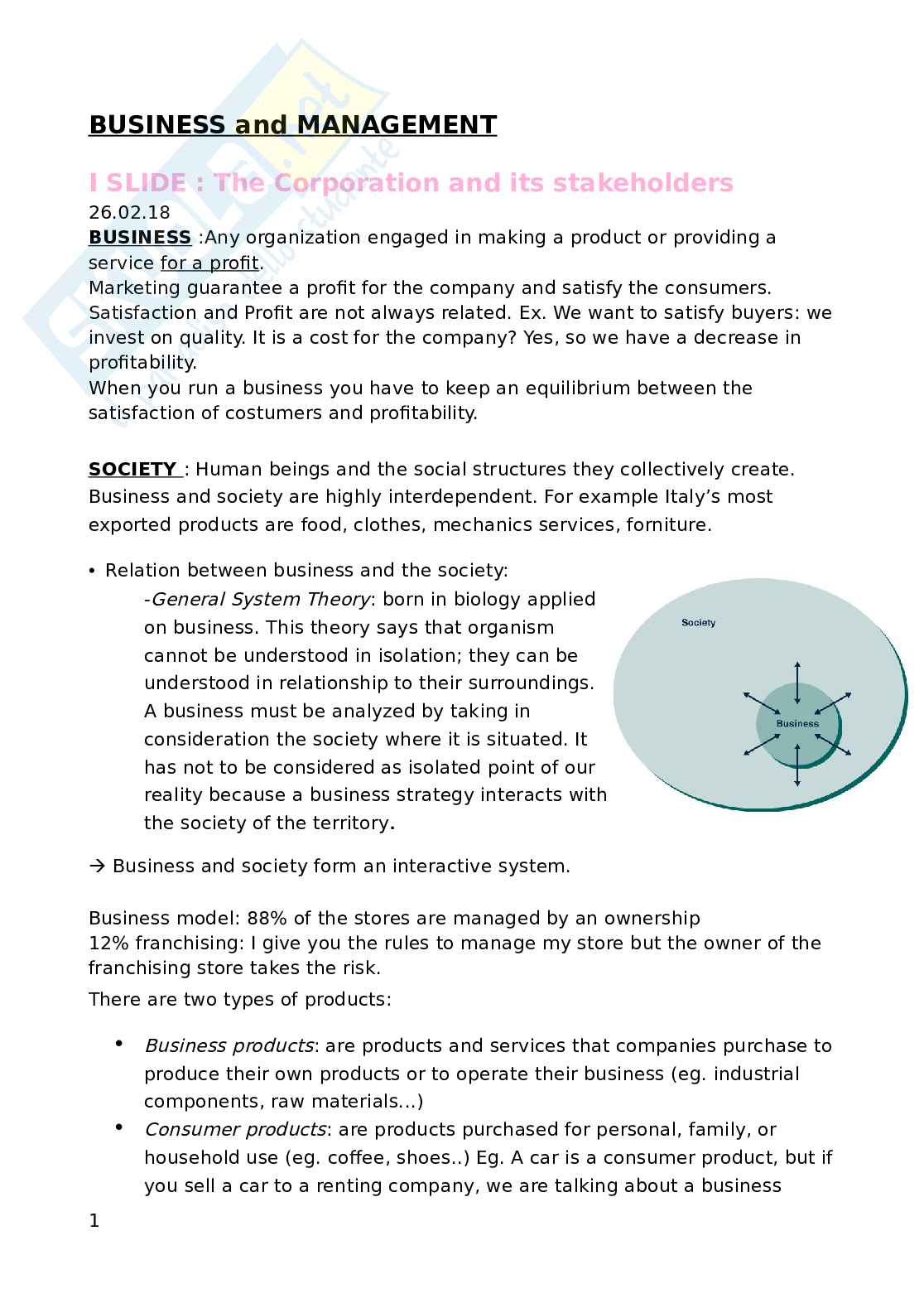 BUSINESS and MANAGEMENT

I SLIDE : The Corporation and its stakeholders

26.02.18

BUSINESS :Any organization engaged in making a product or providing a service for a profit.

Marketing guarantee a profit for the company and satisfy the consumers. Satisfaction and Profit are not always related. Ex. We want to satisfy buyers: we invest on quality. It is a cost for the company? Yes, so we have a decrease in profitability.

When you run a business you have to keep an equilibrium between the satisfaction of costumers and profitability.

SOCIETY : Human beings and the social structures they collectively create. Business and society are highly interdependent. For example Italy's most exported products are food, clothes, mechanics services, forniture.

• Relation between business and the society:

-General System Theory: born in biology applied on business. This theory says that organism cannot be understood in isolation; they can be understood in relationship to their surroundings. A business must be analyzed by taking in consideration the society where it is situated. It has not to be considered as isolated point of our reality because a business strategy interacts with the society of the territory.

Society

Business

→ Business and society form an interactive system.

Business model: 88% of the stores are managed by an ownership

12% franchising: I give you the rules to manage my store but the owner of the franchising store takes the risk.

There are two types of products:

• Business products: are products and services that companies purchase to produce their own products or to operate their business (eg. industrial components, raw materials...)

• Consumer products: are products purchased for personal, family, or household use (eg. coffee, shoes..) Eg. A car is a consumer product, but if you sell a car to a renting company, we are talking about a business

1